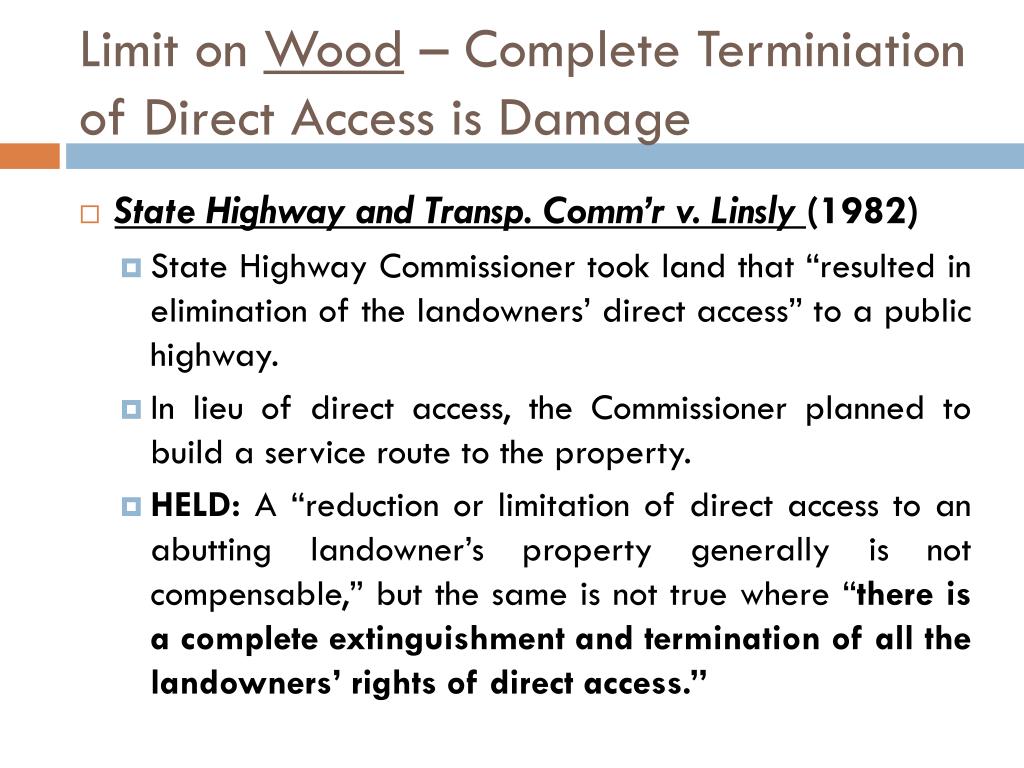 Limit on Wood – Complete Terminiation of Direct Access is Damage

State Highway and Transp. Comm'r v. Linsly (1982)

State Highway Commissioner took land that "resulted in elimination of the landowners' direct access" to a public highway.

In lieu of direct access, the Commissioner planned to build a service route to the property.

HELD: A "reduction or limitation of direct access to an abutting landowner's property generally is not compensable," but the same is not true where "there is a complete extinguishment and termination of all the landowners' rights of direct access."